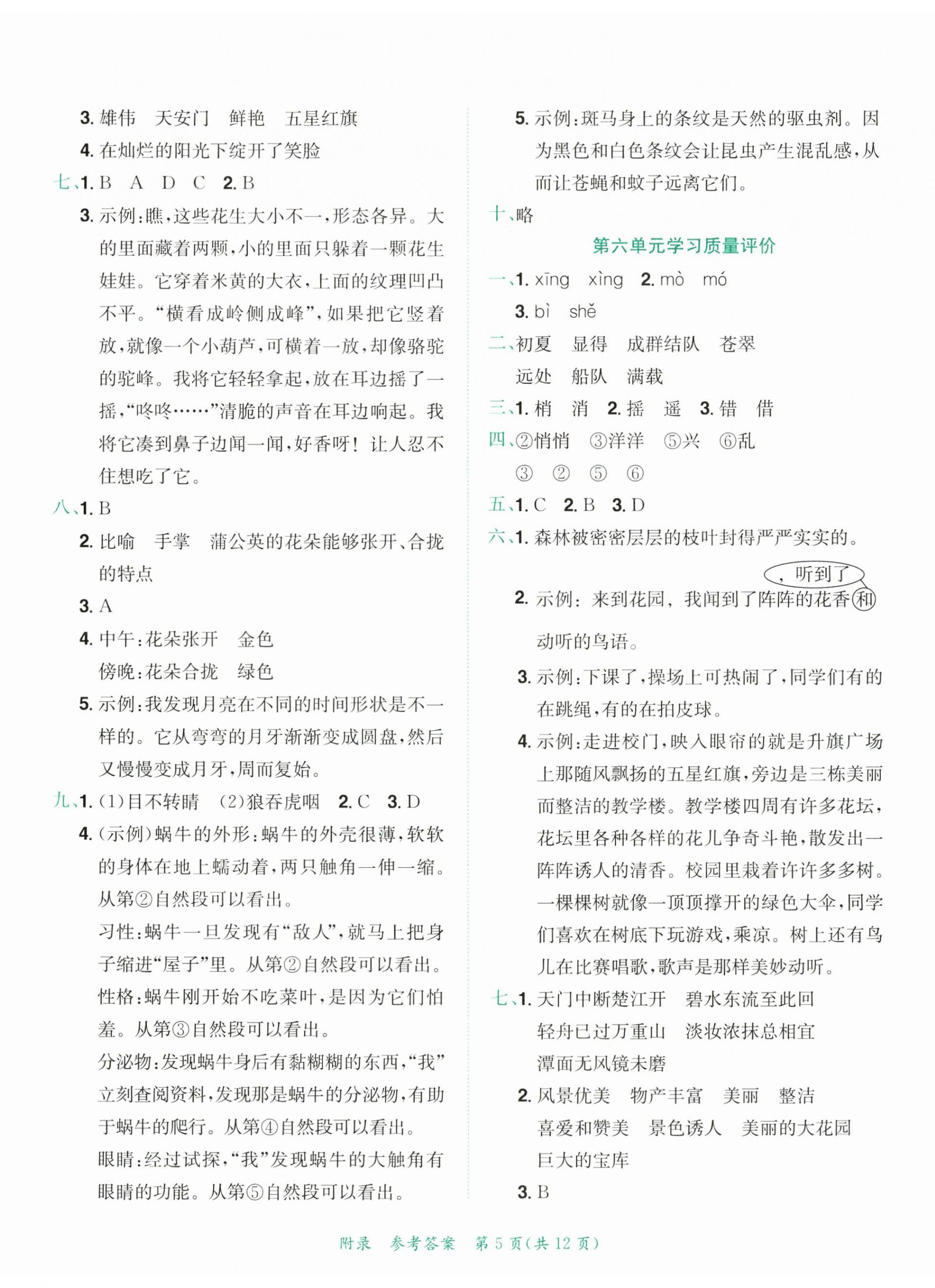 3. 雄伟　天安门　鲜艳　五星红旗

4. 在灿烂的阳光下绽开了笑脸

七、1. B　A　D　C　2. B

3. 示例：瞧，这些花生大小不一，形态各异。大的里面藏着两颗，小的里面只躲着一颗花生娃娃。它穿着米黄的大衣，上面的纹理凹凸不平。“横看成岭侧成峰”，如果把它竖着放，就像一个小葫芦，可横着一放，却像骆驼的驼峰。我将它轻轻拿起，放在耳边摇了一摇，“咚咚……”清脆的声音在耳边响起。我将它凑到鼻子边闻一闻，好香呀！让人忍不住想吃了它。

八、1. B

2. 比喻　手掌　蒲公英的花朵能够张开、合拢的特点

3. A

4. 中午：花朵张开　金色

傍晚：花朵合拢　绿色

5. 示例：我发现月亮在不同的时间形状是不一样的。它从弯弯的月牙渐渐变成圆盘，然后又慢慢变成月牙，周而复始。

九、1. (1)目不转睛　(2)狼吞虎咽　2. C　3. D

4. (示例)蜗牛的外形：蜗牛的外壳很薄，软软的身体在地上蠕动着，两只触角一伸一缩。从第②自然段可以看出。

习性：蜗牛一旦发现有“敌人”，就马上把身子缩进“屋子”里。从第②自然段可以看出。

性格：蜗牛刚开始不吃菜叶，是因为它们怕羞。从第③自然段可以看出。

分泌物：发现蜗牛身后有黏糊糊的东西，“我”立刻查阅资料，发现那是蜗牛的分泌物，有助于蜗牛的爬行。从第④自然段可以看出。

眼睛：经过试探，“我”发现蜗牛的大触角有眼睛的功能。从第⑤自然段可以看出。

5. 示例：斑马身上的条纹是天然的驱虫剂。因为黑色和白色条纹会让昆虫产生混乱感，从而让苍蝇和蚊子远离它们。

十、略

第六单元学习质量评价

一、1. xīng　xìng　2. mò　mó

3. bì　shě

二、初夏　显得　成群结队　苍翠

远处　船队　满载

三、1. 梢　消　2. 摇　遥　3. 错　借

四、②悄悄　③洋洋　⑤兴　⑥乱

③　②　⑤　⑥

五、1. C　2. B　3. D

六、1. 森林被密密层层的枝叶封得严严实实的。

，听到了

2. 示例：来到花园，我闻到了阵阵的花香和动听的鸟语。

3. 示例：下课了，操场上可热闹了，同学们有的在跳绳，有的在拍皮球。

4. 示例：走进校门，映入眼帘的就是升旗广场上那随风飘扬的五星红旗，旁边是三栋美丽而整洁的教学楼。教学楼四周有许多花坛，花坛里各种各样的花儿争奇斗艳，散发出一阵阵诱人的清香。校园里栽着许许多多树。一棵棵树就像一顶顶撑开的绿色大伞，同学们喜欢在树底下玩游戏，乘凉。树上还有鸟儿在比赛唱歌，歌声是那样美妙动听。

七、1. 天门中断楚江开　碧水东流至此回

轻舟已过万重山　淡妆浓抹总相宜

潭面无风镜未磨

2. 风景优美　物产丰富　美丽　整洁

喜爱和赞美　景色诱人　美丽的大花园

巨大的宝库

3. B

附录　参考答案　第 5 页(共 12 页)